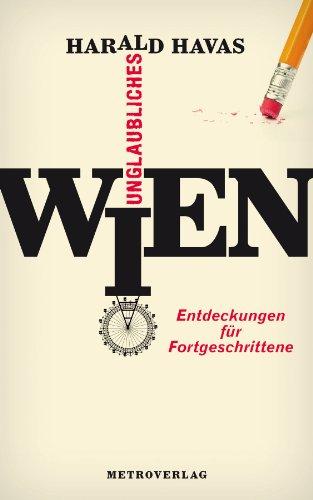 HARALD HAVAS

UNGLAUBLICHES

WIEN

Entdeckungen für Fortgeschrittene

METROVERLAG